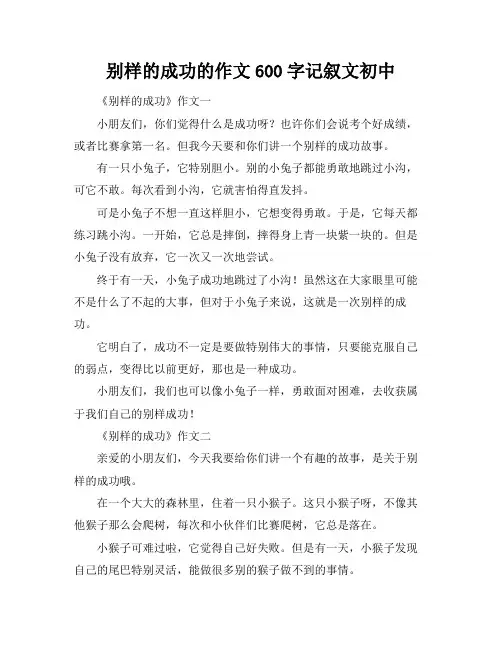 别样的成功的作文 600 字记叙文初中

《别样的成功》作文一

小朋友们，你们觉得什么是成功呀？也许你们会说考个好成绩，或者比赛拿第一名。但我今天要和你们讲一个别样的成功故事。

有一只小兔子，它特别胆小。别的小兔子都能勇敢地跳过小沟，可它不敢。每次看到小沟，它就害怕得直发抖。

可是小兔子不想一直这样胆小，它想变得勇敢。于是，它每天都练习跳小沟。一开始，它总是摔倒，摔得身上青一块紫一块的。但是小兔子没有放弃，它一次又一次地尝试。

终于有一天，小兔子成功地跳过了小沟！虽然这在大家眼里可能不是什么了不起的大事，但对于小兔子来说，这就是一次别样的成功。

它明白了，成功不一定是要做特别伟大的事情，只要能克服自己的弱点，变得比以前更好，那也是一种成功。

小朋友们，我们也可以像小兔子一样，勇敢面对困难，去收获属于我们自己的别样成功！

《别样的成功》作文二

亲爱的小朋友们，今天我要给你们讲一个有趣的故事，是关于别样的成功哦。

在一个大大的森林里，住着一只小猴子。这只小猴子呀，不像其他猴子那么会爬树，每次和小伙伴们比赛爬树，它总是落在。

小猴子可难过啦，它觉得自己好失败。但是有一天，小猴子发现自己的尾巴特别灵活，能做很多别的猴子做不到的事情。